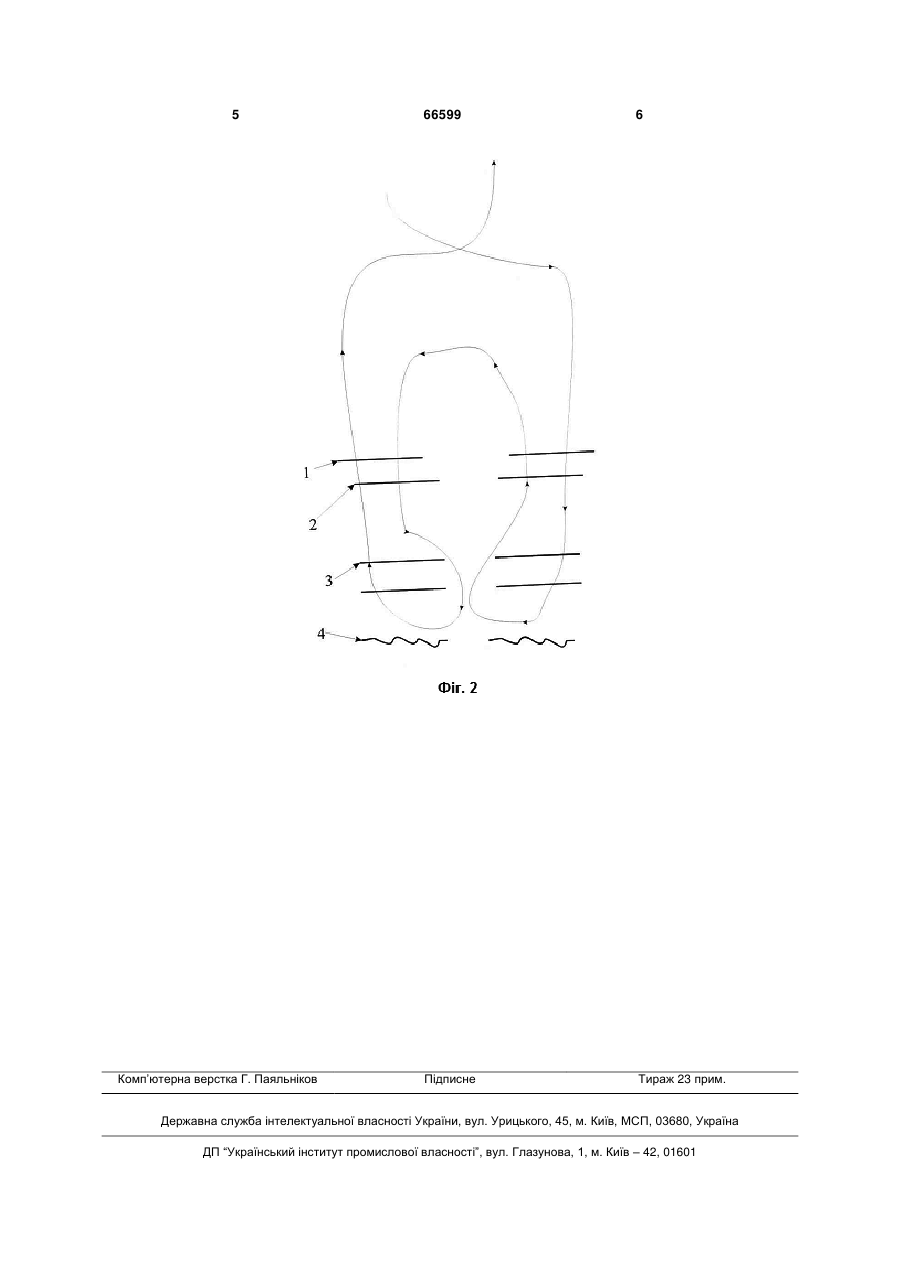 5 66599 6

1

2

3

4

Фіг. 2

Комп'ютерна верстка Г. Паяльніков Підписне Тираж 23 прим.

Державна служба інтелектуальної власності України, вул. Урицького, 45, м. Київ, МСП, 03680, Україна

ДП "Український інститут промислової власності", вул. Глазунова, 1, м. Київ – 42, 01601